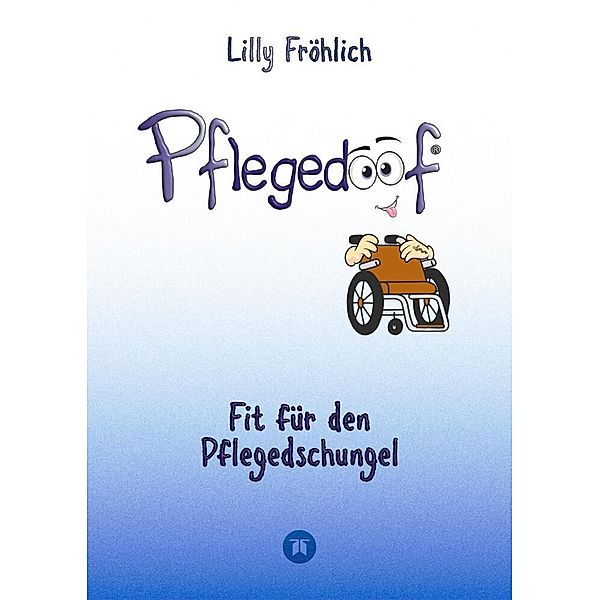 Lilly Fröhlich

Pflegedoof®

Fit für den Pflegedschungel